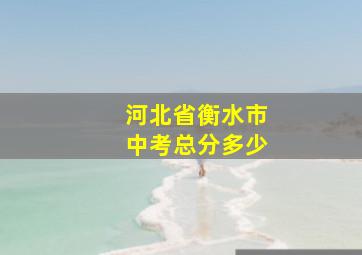 河北省衡水市
中考总分多少